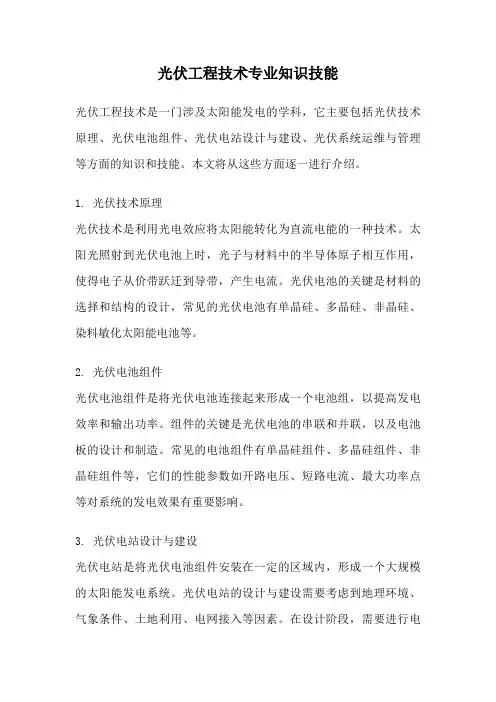 光伏工程技术专业知识技能

光伏工程技术是一门涉及太阳能发电的学科，它主要包括光伏技术原理、光伏电池组件、光伏电站设计与建设、光伏系统运维与管理等方面的知识和技能。本文将从这些方面逐一进行介绍。

1. 光伏技术原理

光伏技术是利用光电效应将太阳能转化为直流电能的一种技术。太阳光照射到光伏电池上时，光子与材料中的半导体原子相互作用，使得电子从价带跃迁到导带，产生电流。光伏电池的关键是材料的选择和结构的设计，常见的光伏电池有单晶硅、多晶硅、非晶硅、染料敏化太阳能电池等。

2. 光伏电池组件

光伏电池组件是将光伏电池连接起来形成一个电池组，以提高发电效率和输出功率。组件的关键是光伏电池的串联和并联，以及电池板的设计和制造。常见的电池组件有单晶硅组件、多晶硅组件、非晶硅组件等，它们的性能参数如开路电压、短路电流、最大功率点等对系统的发电效果有重要影响。

3. 光伏电站设计与建设

光伏电站是将光伏电池组件安装在一定的区域内，形成一个大规模的太阳能发电系统。光伏电站的设计与建设需要考虑到地理环境、气象条件、土地利用、电网接入等因素。在设计阶段，需要进行电